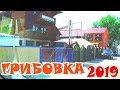 ГРИБОВКА 2019